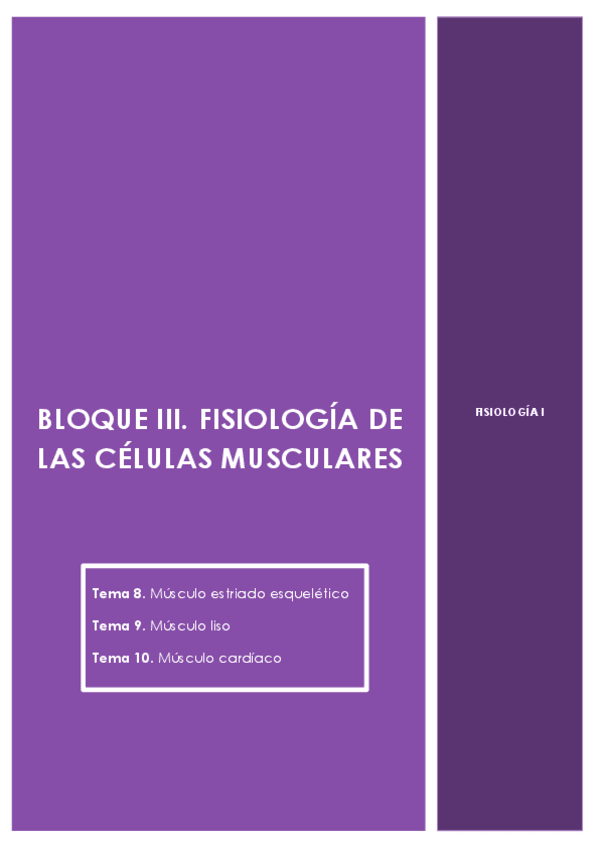 BLOQUE III. FISIOLOGÍA DE LAS CÉLULAS MUSCULARES

Tema 8. Músculo estriado esquelético

Tema 9. Músculo liso

Tema 10. Músculo cardíaco

FISIOLOGÍA I